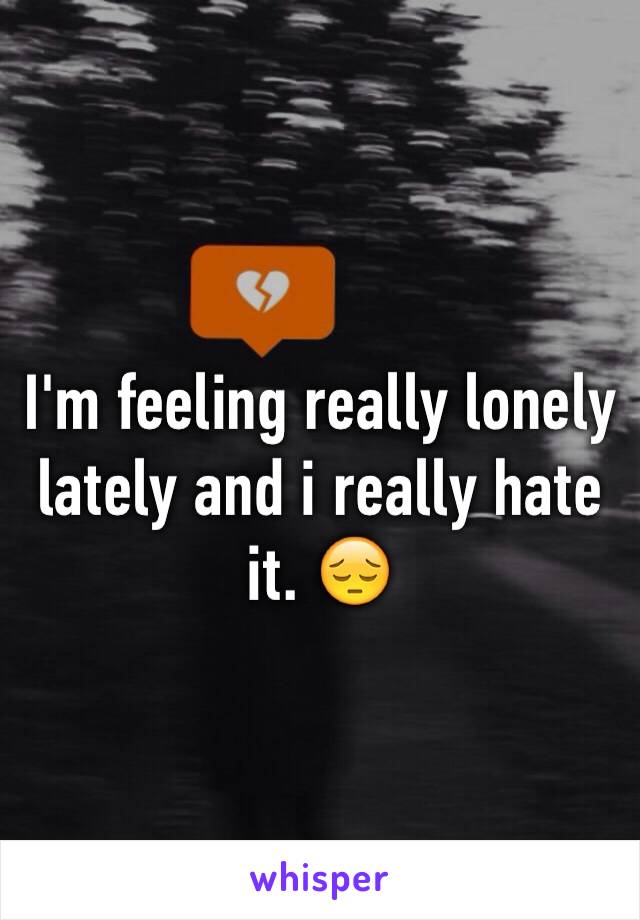 I'm feeling really lonely lately and i really hate it. 😔

whisper